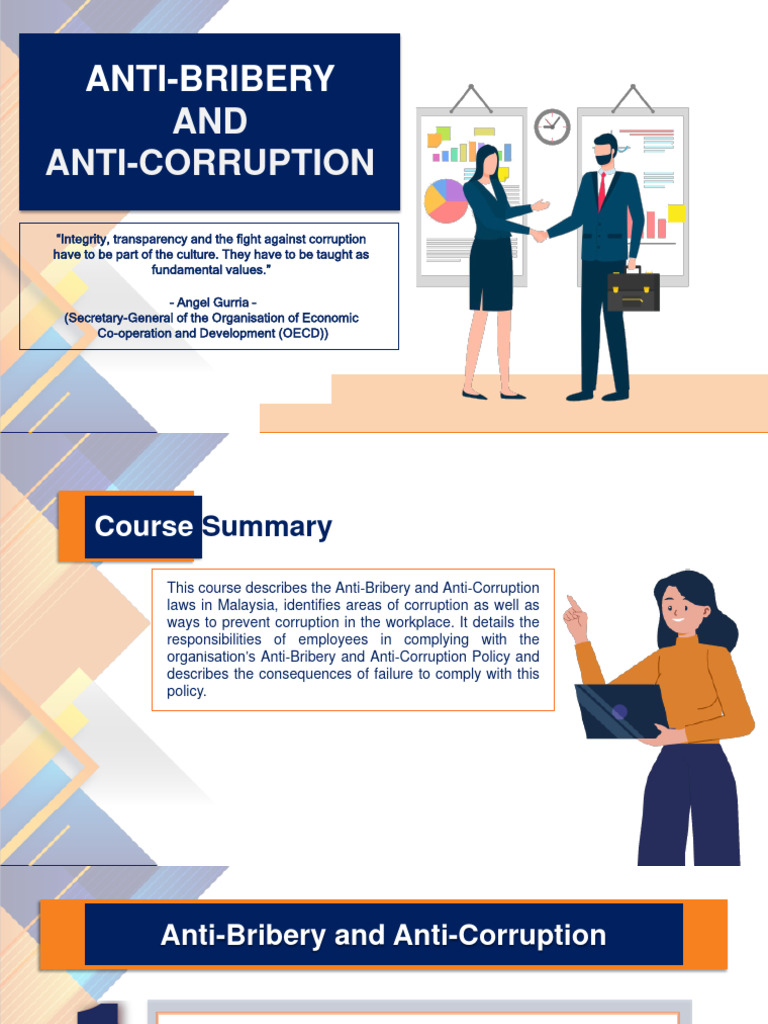 ANTI-BRIBERY
AND
ANTI-CORRUPTION

"Integrity, transparency and the fight against corruption have to be part of the culture. They have to be taught as fundamental values."

- Angel Gurria -
(Secretary-General of the Organisation of Economic Co-operation and Development (OECD))

Course Summary

This course describes the Anti-Bribery and Anti-Corruption laws in Malaysia, identifies areas of corruption as well as ways to prevent corruption in the workplace. It details the responsibilities of employees in complying with the organisation's Anti-Bribery and Anti-Corruption Policy and describes the consequences of failure to comply with this policy.

Anti-Bribery and Anti-Corruption